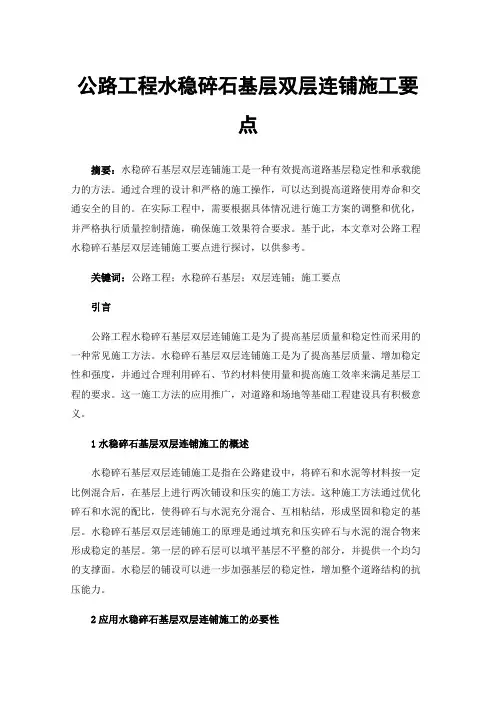 公路工程水稳碎石基层双层连铺施工要点

摘要：水稳碎石基层双层连铺施工是一种有效提高道路基层稳定性和承载能力的方法。通过合理的设计和严格的施工操作，可以达到提高道路使用寿命和交通安全的目的。在实际工程中，需要根据具体情况进行施工方案的调整和优化，并严格执行质量控制措施，确保施工效果符合要求。基于此，本文章对公路工程水稳碎石基层双层连铺施工要点进行探讨，以供参考。

关键词：公路工程；水稳碎石基层；双层连铺；施工要点

引言

公路工程水稳碎石基层双层连铺施工是为了提高基层质量和稳定性而采用的一种常见施工方法。水稳碎石基层双层连铺施工是为了提高基层质量、增加稳定性和强度，并通过合理利用碎石、节约材料使用量和提高施工效率来满足基层工程的要求。这一施工方法的应用推广，对道路和场地等基础工程建设具有积极意义。

1 水稳碎石基层双层连铺施工的概述

水稳碎石基层双层连铺施工是指在公路建设中，将碎石和水泥等材料按一定比例混合后，在基层上进行两次铺设和压实的施工方法。这种施工方法通过优化碎石和水泥的配比，使得碎石与水泥充分混合、互相粘结，形成坚固和稳定的基层。水稳碎石基层双层连铺施工的原理是通过填充和压实碎石与水泥的混合物来形成稳定的基层。第一层的碎石层可以填平基层不平整的部分，并提供一个均匀的支撑面。水稳层的铺设可以进一步加强基层的稳定性，增加整个道路结构的抗压能力。

2 应用水稳碎石基层双层连铺施工的必要性